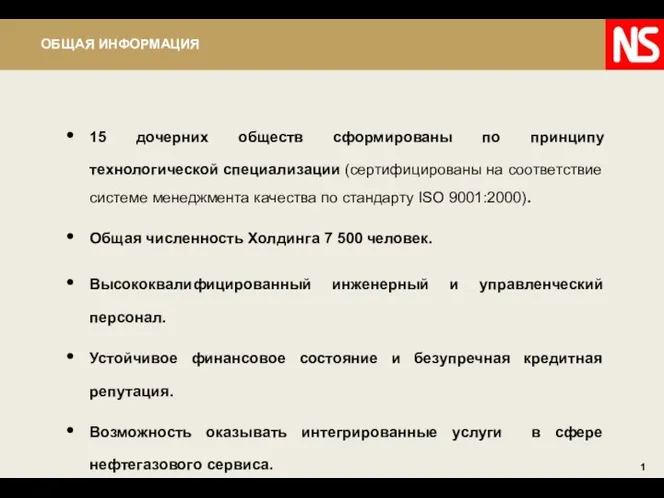 ОБЩАЯ ИНФОРМАЦИЯ

NS

• 15 дочерних обществ сформированы по принципу технологической специализации (сертифицированы на соответствие системе менеджмента качества по стандарту ISO 9001:2000).

• Общая численность Холдинга 7 500 человек.

• Высококвалифицированный инженерный и управленческий персонал.

• Устойчивое финансовое состояние и безупречная кредитная репутация.

• Возможность оказывать интегрированные услуги в сфере нефтегазового сервиса.

1